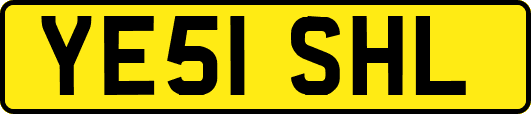 YE51 SHL